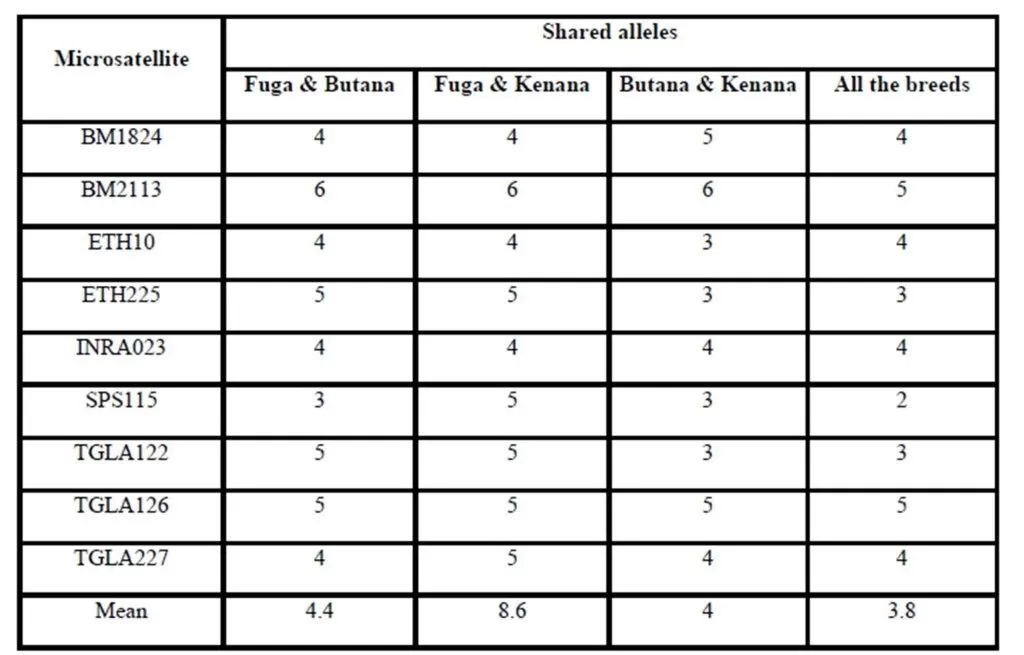 | Microsatellite | Shared alleles | | | |
|---|---|---|---|---|
| | Fuga & Butana | Fuga & Kenana | Butana & Kenana | All the breeds |
| BM1824 | 4 | 4 | 5 | 4 |
| BM2113 | 6 | 6 | 6 | 5 |
| ETH10 | 4 | 4 | 3 | 4 |
| ETH225 | 5 | 5 | 3 | 3 |
| INRA023 | 4 | 4 | 4 | 4 |
| SPS115 | 3 | 5 | 3 | 2 |
| TGLA122 | 5 | 5 | 3 | 3 |
| TGLA126 | 5 | 5 | 5 | 5 |
| TGLA227 | 4 | 5 | 4 | 4 |
| Mean | 4.4 | 8.6 | 4 | 3.8 |